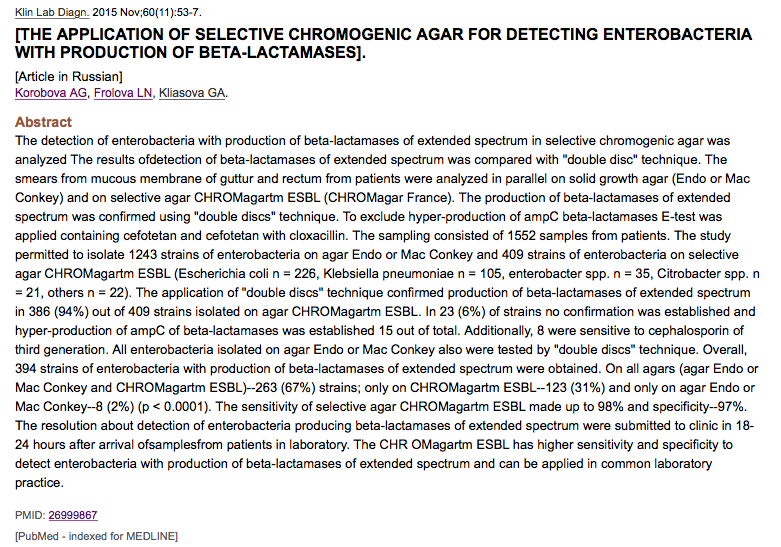 Klin Lab Diagn. 2015 Nov;60(11):53-7.

[THE APPLICATION OF SELECTIVE CHROMOGENIC AGAR FOR DETECTING ENTEROBACTERIA WITH PRODUCTION OF BETA-LACTAMASES].

[Article in Russian]
Korobova AG, Frolova LN, Kliasova GA.

Abstract
The detection of enterobacteria with production of beta-lactamases of extended spectrum in selective chromogenic agar was analyzed The results ofdetection of beta-lactamases of extended spectrum was compared with "double disc" technique. The smears from mucous membrane of guttur and rectum from patients were analyzed in parallel on solid growth agar (Endo or Mac Conkey) and on selective agar CHROMagartm ESBL (CHROMagar France). The production of beta-lactamases of extended spectrum was confirmed using "double discs" technique. To exclude hyper-production of ampC beta-lactamases E-test was applied containing cefotetan and cefotetan with cloxacillin. The sampling consisted of 1552 samples from patients. The study permitted to isolate 1243 strains of enterobacteria on agar Endo or Mac Conkey and 409 strains of enterobacteria on selective agar CHROMagartm ESBL (Escherichia coli n = 226, Klebsiella pneumoniae n = 105, enterobacter spp. n = 35, Citrobacter spp. n = 21, others n = 22). The application of "double discs" technique confirmed production of beta-lactamases of extended spectrum in 386 (94%) out of 409 strains isolated on agar CHROMagartm ESBL. In 23 (6%) of strains no confirmation was established and hyper-production of ampC of beta-lactamases was established 15 out of total. Additionally, 8 were sensitive to cephalosporin of third generation. All enterobacteria isolated on agar Endo or Mac Conkey also were tested by "double discs" technique. Overall, 394 strains of enterobacteria with production of beta-lactamases of extended spectrum were obtained. On all agars (agar Endo or Mac Conkey and CHROMagartm ESBL)--263 (67%) strains; only on CHROMagartm ESBL--123 (31%) and only on agar Endo or Mac Conkey--8 (2%) (p < 0.0001). The sensitivity of selective agar CHROMagartm ESBL made up to 98% and specificity--97%. The resolution about detection of enterobacteria producing beta-lactamases of extended spectrum were submitted to clinic in 18-24 hours after arrival ofsamplesfrom patients in laboratory. The CHR OMagartm ESBL has higher sensitivity and specificity to detect enterobacteria with production of beta-lactamases of extended spectrum and can be applied in common laboratory practice.

PMID: 26999867
[PubMed - indexed for MEDLINE]